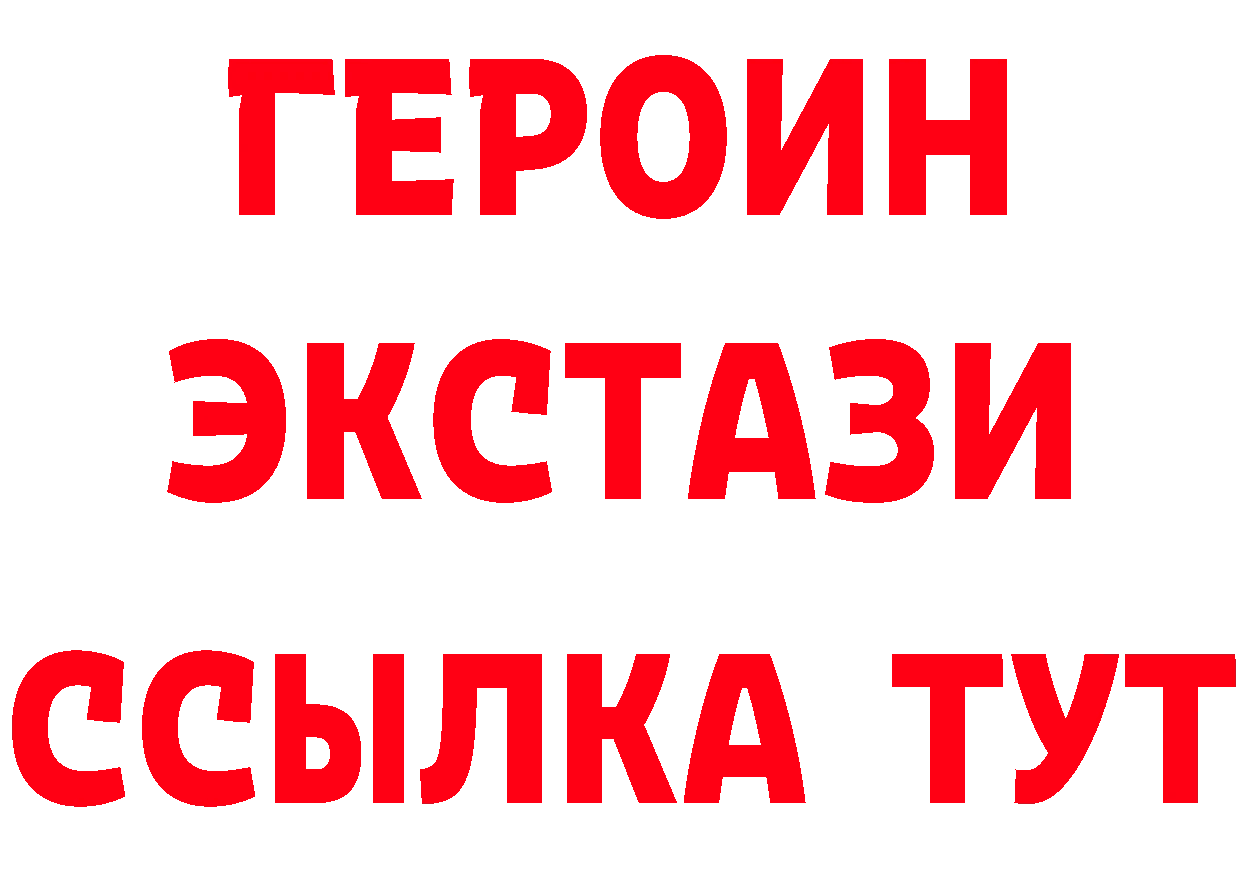 ГЕРОИН ЭКСТАЗИ ССЫЛКА ТУТ